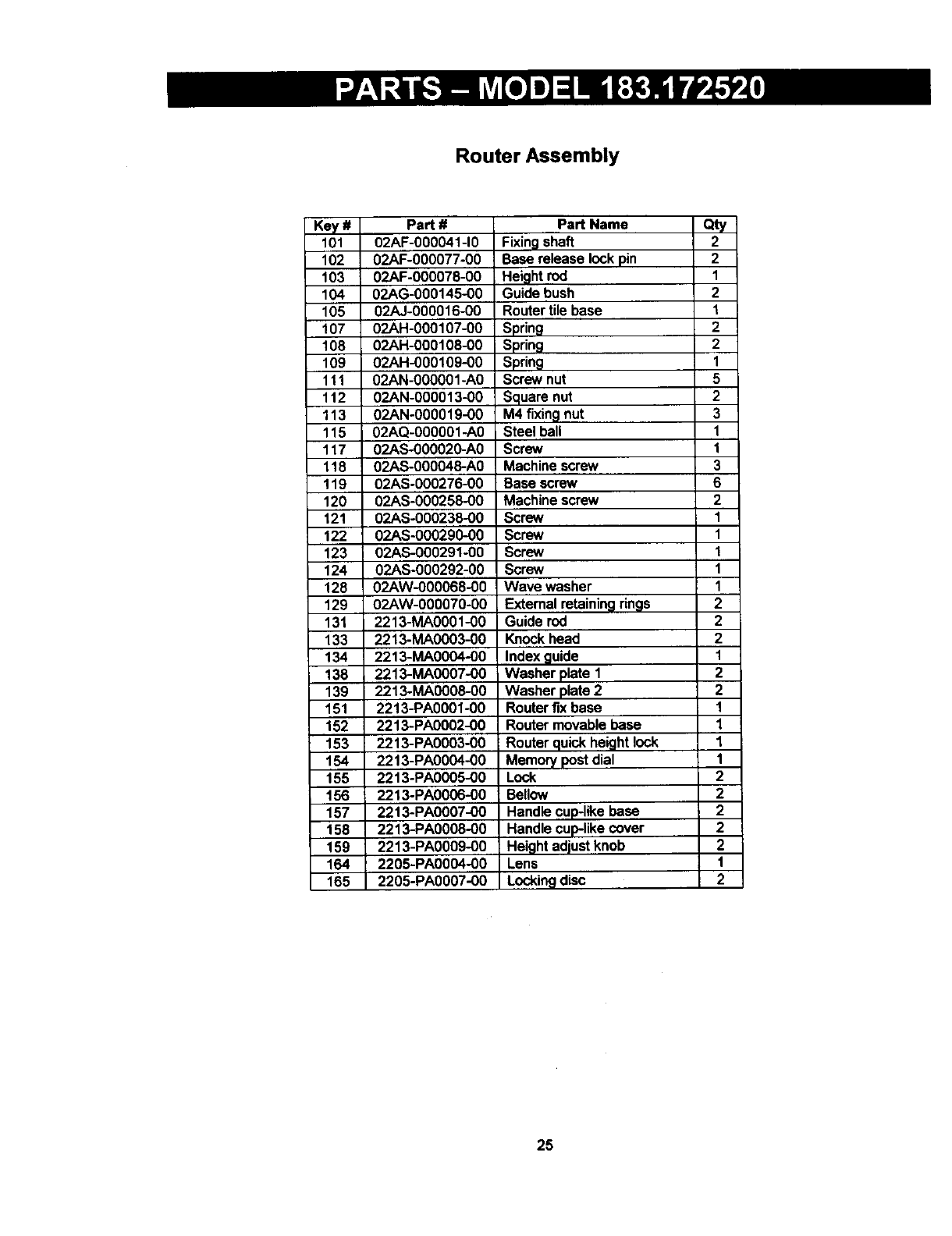 PARTS – MODEL 183.172520

Router Assembly

| Key # | Part # | Part Name | Qty |
|---|---|---|---|
| 101 | 02AF-000041-I0 | Fixing shaft | 2 |
| 102 | 02AF-000077-00 | Base release lock pin | 2 |
| 103 | 02AF-000078-00 | Height rod | 1 |
| 104 | 02AG-000145-00 | Guide bush | 2 |
| 105 | 02AJ-000016-00 | Router tile base | 1 |
| 107 | 02AH-000107-00 | Spring | 2 |
| 108 | 02AH-000108-00 | Spring | 2 |
| 109 | 02AH-000109-00 | Spring | 1 |
| 111 | 02AN-000001-A0 | Screw nut | 5 |
| 112 | 02AN-000013-00 | Square nut | 2 |
| 113 | 02AN-000019-00 | M4 fixing nut | 3 |
| 115 | 02AQ-000001-A0 | Steel ball | 1 |
| 117 | 02AS-000020-A0 | Screw | 1 |
| 118 | 02AS-000048-A0 | Machine screw | 3 |
| 119 | 02AS-000276-00 | Base screw | 6 |
| 120 | 02AS-000258-00 | Machine screw | 2 |
| 121 | 02AS-000238-00 | Screw | 1 |
| 122 | 02AS-000290-00 | Screw | 1 |
| 123 | 02AS-000291-00 | Screw | 1 |
| 124 | 02AS-000292-00 | Screw | 1 |
| 128 | 02AW-000068-00 | Wave washer | 1 |
| 129 | 02AW-000070-00 | External retaining rings | 2 |
| 131 | 2213-MA0001-00 | Guide rod | 2 |
| 133 | 2213-MA0003-00 | Knock head | 2 |
| 134 | 2213-MA0004-00 | Index guide | 1 |
| 138 | 2213-MA0007-00 | Washer plate 1 | 2 |
| 139 | 2213-MA0008-00 | Washer plate 2 | 2 |
| 151 | 2213-PA0001-00 | Router fix base | 1 |
| 152 | 2213-PA0002-00 | Router movable base | 1 |
| 153 | 2213-PA0003-00 | Router quick height lock | 1 |
| 154 | 2213-PA0004-00 | Memory post dial | 1 |
| 155 | 2213-PA0005-00 | Lock | 2 |
| 156 | 2213-PA0006-00 | Bellow | 2 |
| 157 | 2213-PA0007-00 | Handle cup-like base | 2 |
| 158 | 2213-PA0008-00 | Handle cup-like cover | 2 |
| 159 | 2213-PA0009-00 | Height adjust knob | 2 |
| 164 | 2205-PA0004-00 | Lens | 1 |
| 165 | 2205-PA0007-00 | Locking disc | 2 |

25